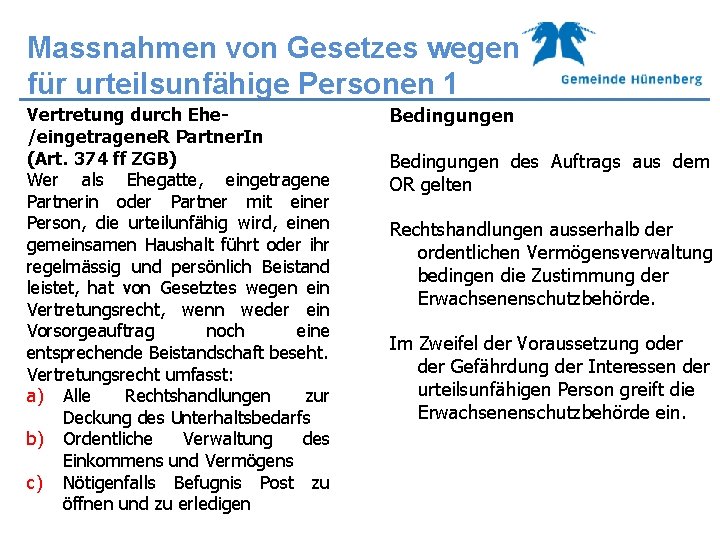 Massnahmen von Gesetzes wegen für urteilsunfähige Personen 1

Gemeinde Hünenberg

Vertretung durch Ehe-/eingetrageneR PartnerIn (Art. 374 ff ZGB)
Wer als Ehegatte, eingetragene Partnerin oder Partner mit einer Person, die urteilunfähig wird, einen gemeinsamen Haushalt führt oder ihr regelmässig und persönlich Beistand leistet, hat von Gesetztes wegen ein Vertretungsrecht, wenn weder ein Vorsorgeauftrag noch eine entsprechende Beistandschaft beseht.
Vertretungsrecht umfasst:
a) Alle Rechtshandlungen zur Deckung des Unterhaltsbedarfs
b) Ordentliche Verwaltung des Einkommens und Vermögens
c) Nötigenfalls Befugnis Post zu öffnen und zu erledigen

Bedingungen

Bedingungen des Auftrags aus dem OR gelten

Rechtshandlungen ausserhalb der ordentlichen Vermögensverwaltung bedingen die Zustimmung der Erwachsenenschutzbehörde.

Im Zweifel der Voraussetzung oder der Gefährdung der Interessen der urteilsunfähigen Person greift die Erwachsenenschutzbehörde ein.